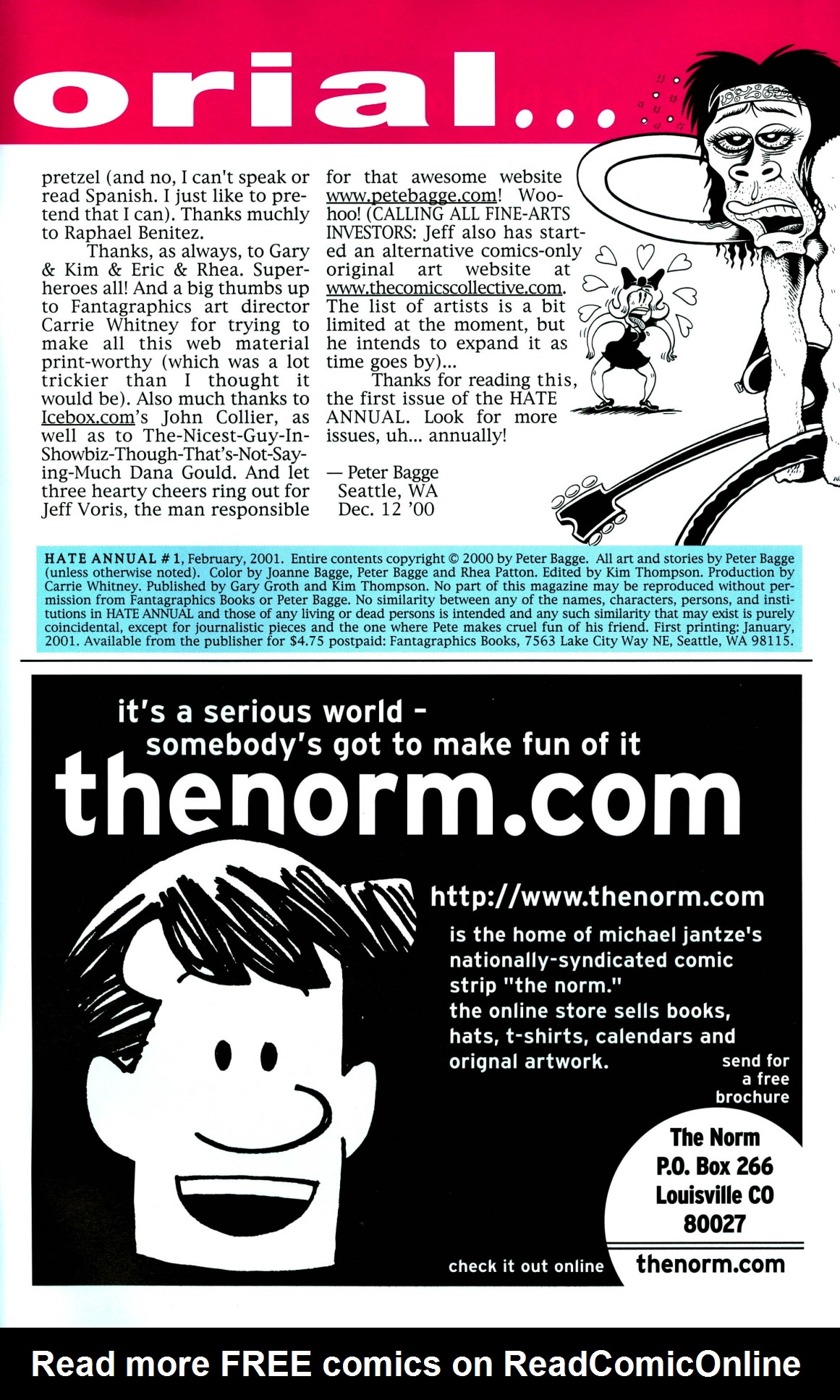 orial...

pretzel (and no, I can't speak or read Spanish. I just like to pretend that I can). Thanks muchly to Raphael Benitez.

Thanks, as always, to Gary & Kim & Eric & Rhea. Superheroes all! And a big thumbs up to Fantagraphics art director Carrie Whitney for trying to make all this web material print-worthy (which was a lot trickier than I thought it would be). Also much thanks to Icebox.com's John Collier, as well as to The-Nicest-Guy-In-Showbiz-Though-That's-Not-Saying-Much Dana Gould. And let three hearty cheers ring out for Jeff Voris, the man responsible for that awesome website www.petebagge.com! Woo-hoo! (CALLING ALL FINE-ARTS INVESTORS: Jeff also has started an alternative comics-only original art website at www.thecomicscollective.com. The list of artists is a bit limited at the moment, but he intends to expand it as time goes by)...

Thanks for reading this, the first issue of the HATE ANNUAL. Look for more issues, uh... annually!

— Peter Bagge
Seattle, WA
Dec. 12 '00

HATE ANNUAL # 1, February, 2001. Entire contents copyright © 2000 by Peter Bagge. All art and stories by Peter Bagge (unless otherwise noted). Color by Joanne Bagge, Peter Bagge and Rhea Patton. Edited by Kim Thompson. Production by Carrie Whitney. Published by Gary Groth and Kim Thompson. No part of this magazine may be reproduced without permission from Fantagraphics Books or Peter Bagge. No similarity between any of the names, characters, persons, and institutions in HATE ANNUAL and those of any living or dead persons is intended and any such similarity that may exist is purely coincidental, except for journalistic pieces and the one where Pete makes cruel fun of his friend. First printing: January, 2001. Available from the publisher for $4.75 postpaid: Fantagraphics Books, 7563 Lake City Way NE, Seattle, WA 98115.

it's a serious world - somebody's got to make fun of it
thenorm.com

http://www.thenorm.com
is the home of michael jantze's nationally-syndicated comic strip "the norm."
the online store sells books, hats, t-shirts, calendars and orignal artwork.

send for a free brochure

The Norm
P.O. Box 266
Louisville CO
80027

check it out online
thenorm.com

Read more FREE comics on ReadComicOnline